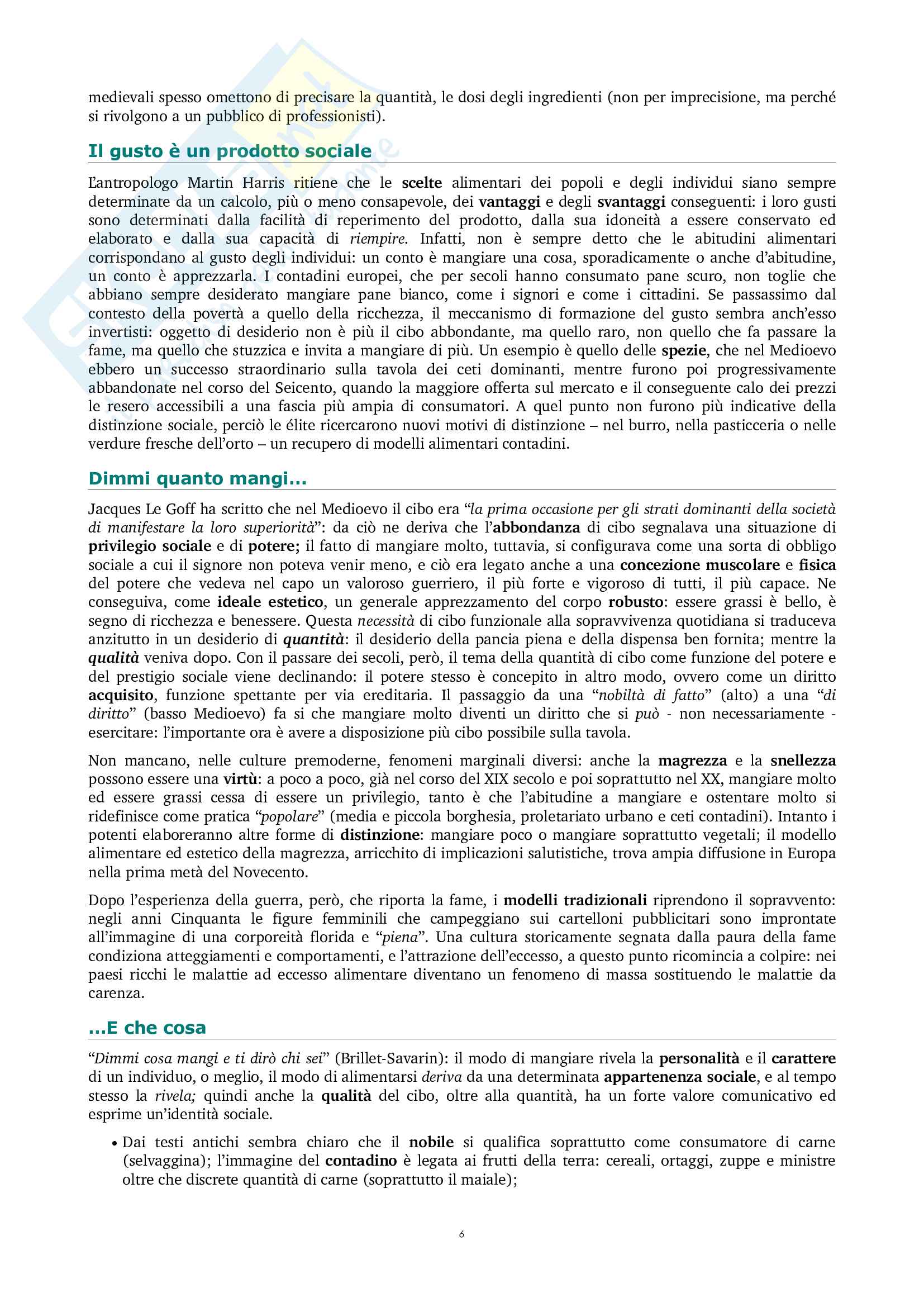 medievali spesso omettono di precisare la quantità, le dosi degli ingredienti (non per imprecisione, ma perché si rivolgono a un pubblico di professionisti).

Il gusto è un prodotto sociale

L'antropologo Martin Harris ritiene che le scelte alimentari dei popoli e degli individui siano sempre determinate da un calcolo, più o meno consapevole, dei vantaggi e degli svantaggi conseguenti: i loro gusti sono determinati dalla facilità di reperimento del prodotto, dalla sua idoneità a essere conservato ed elaborato e dalla sua capacità di riempire. Infatti, non è sempre detto che le abitudini alimentari corrispondano al gusto degli individui: un conto è mangiare una cosa, sporadicamente o anche d'abitudine, un conto è apprezzarla. I contadini europei, che per secoli hanno consumato pane scuro, non toglie che abbiano sempre desiderato mangiare pane bianco, come i signori e come i cittadini. Se passassimo dal contesto della povertà a quello della ricchezza, il meccanismo di formazione del gusto sembra anch'esso invertisti: oggetto di desiderio non è più il cibo abbondante, ma quello raro, non quello che fa passare la fame, ma quello che stuzzica e invita a mangiare di più. Un esempio è quello delle spezie, che nel Medioevo ebbero un successo straordinario sulla tavola dei ceti dominanti, mentre furono poi progressivamente abbandonate nel corso del Seicento, quando la maggiore offerta sul mercato e il conseguente calo dei prezzi le resero accessibili a una fascia più ampia di consumatori. A quel punto non furono più indicative della distinzione sociale, perciò le élite ricercarono nuovi motivi di distinzione – nel burro, nella pasticceria o nelle verdure fresche dell'orto – un recupero di modelli alimentari contadini.

Dimmi quanto mangi...

Jacques Le Goff ha scritto che nel Medioevo il cibo era "la prima occasione per gli strati dominanti della società di manifestare la loro superiorità": da ciò ne deriva che l'abbondanza di cibo segnalava una situazione di privilegio sociale e di potere; il fatto di mangiare molto, tuttavia, si configurava come una sorta di obbligo sociale a cui il signore non poteva venir meno, e ciò era legato anche a una concezione muscolare e fisica del potere che vedeva nel capo un valoroso guerriero, il più forte e vigoroso di tutti, il più capace. Ne conseguiva, come ideale estetico, un generale apprezzamento del corpo robusto: essere grassi è bello, è segno di ricchezza e benessere. Questa necessità di cibo funzionale alla sopravvivenza quotidiana si traduceva anzitutto in un desiderio di quantità: il desiderio della pancia piena e della dispensa ben fornita; mentre la qualità veniva dopo. Con il passare dei secoli, però, il tema della quantità di cibo come funzione del potere e del prestigio sociale viene declinando: il potere stesso è concepito in altro modo, ovvero come un diritto acquisito, funzione spettante per via ereditaria. Il passaggio da una "nobiltà di fatto" (alto) a una "di diritto" (basso Medioevo) fa si che mangiare molto diventi un diritto che si può - non necessariamente - esercitare: l'importante ora è avere a disposizione più cibo possibile sulla tavola.

Non mancano, nelle culture premoderne, fenomeni marginali diversi: anche la magrezza e la snellezza possono essere una virtù: a poco a poco, già nel corso del XIX secolo e poi soprattutto nel XX, mangiare molto ed essere grassi cessa di essere un privilegio, tanto è che l'abitudine a mangiare e ostentare molto si ridefinisce come pratica "popolare" (media e piccola borghesia, proletariato urbano e ceti contadini). Intanto i potenti elaboreranno altre forme di distinzione: mangiare poco o mangiare soprattutto vegetali; il modello alimentare ed estetico della magrezza, arricchito di implicazioni salutistiche, trova ampia diffusione in Europa nella prima metà del Novecento.

Dopo l'esperienza della guerra, però, che riporta la fame, i modelli tradizionali riprendono il sopravvento: negli anni Cinquanta le figure femminili che campeggiano sui cartelloni pubblicitari sono improntate all'immagine di una corporeità florida e "piena". Una cultura storicamente segnata dalla paura della fame condiziona atteggiamenti e comportamenti, e l'attrazione dell'eccesso, a questo punto ricomincia a colpire: nei paesi ricchi le malattie ad eccesso alimentare diventano un fenomeno di massa sostituendo le malattie da carenza.

...E che cosa

"Dimmi cosa mangi e ti dirò chi sei" (Brillet-Savarin): il modo di mangiare rivela la personalità e il carattere di un individuo, o meglio, il modo di alimentarsi deriva da una determinata appartenenza sociale, e al tempo stesso la rivela; quindi anche la qualità del cibo, oltre alla quantità, ha un forte valore comunicativo ed esprime un'identità sociale.

• Dai testi antichi sembra chiaro che il nobile si qualifica soprattutto come consumatore di carne (selvaggina); l'immagine del contadino è legata ai frutti della terra: cereali, ortaggi, zuppe e ministre oltre che discrete quantità di carne (soprattutto il maiale);

6